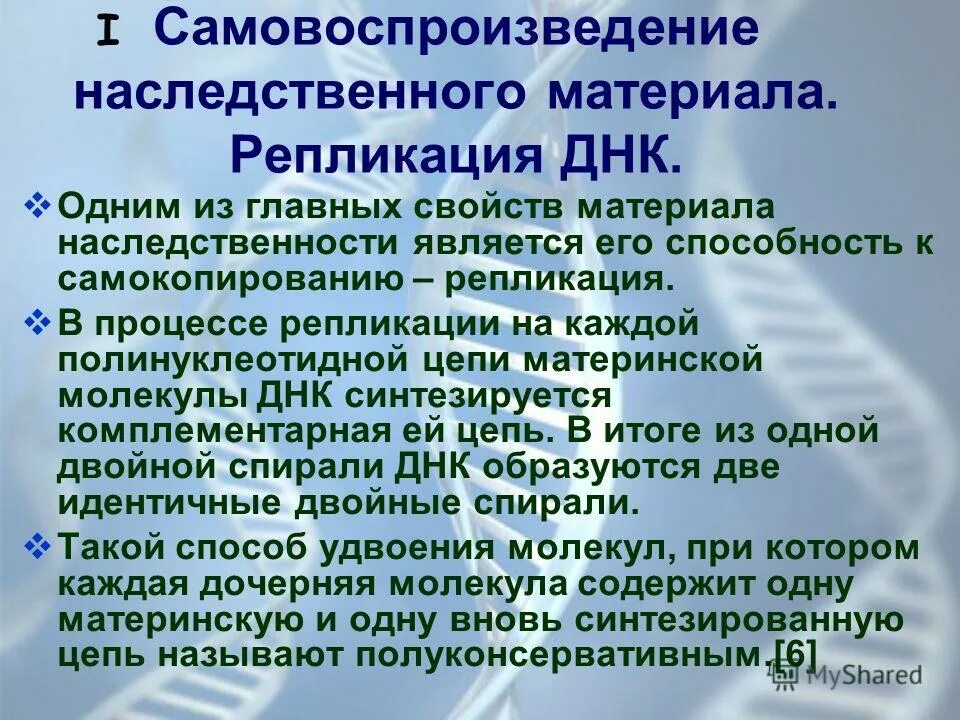 I Самовоспроизведение наследственного материала. Репликация ДНК.

❖ Одним из главных свойств материала наследственности является его способность к самокопированию – репликация.

❖ В процессе репликации на каждой полинуклеотидной цепи материнской молекулы ДНК синтезируется комплементарная ей цепь. В итоге из одной двойной спирали ДНК образуются две идентичные двойные спирали.

❖ Такой способ удвоения молекул, при котором каждая дочерняя молекула содержит одну материнскую и одну вновь синтезированную цепь называют полуконсервативным.[6]

MyShared